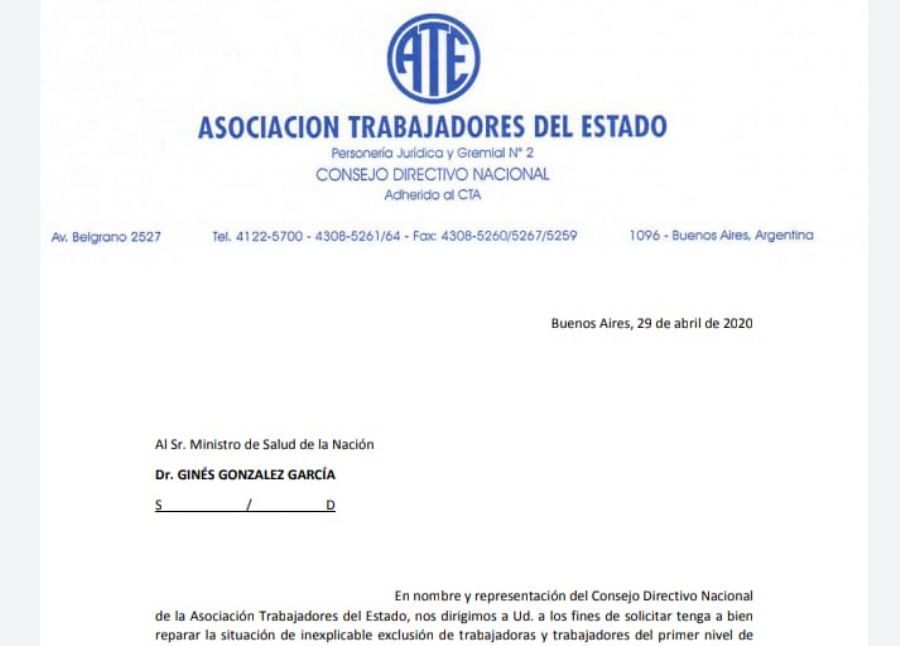 ATE

ASOCIACION TRABAJADORES DEL ESTADO
Personería Jurídica y Gremial N° 2
CONSEJO DIRECTIVO NACIONAL
Adherido al CTA

Av. Belgrano 2527 Tel. 4122-5700 - 4308-5261/64 - Fax: 4308-5260/5267/5259 1096 - Buenos Aires, Argentina

Buenos Aires, 29 de abril de 2020

Al Sr. Ministro de Salud de la Nación

Dr. GINÉS GONZALEZ GARCÍA

S / D

En nombre y representación del Consejo Directivo Nacional de la Asociación Trabajadores del Estado, nos dirigimos a Ud. a los fines de solicitar tenga a bien reparar la situación de inexplicable exclusión de trabajadoras y trabajadores del primer nivel de